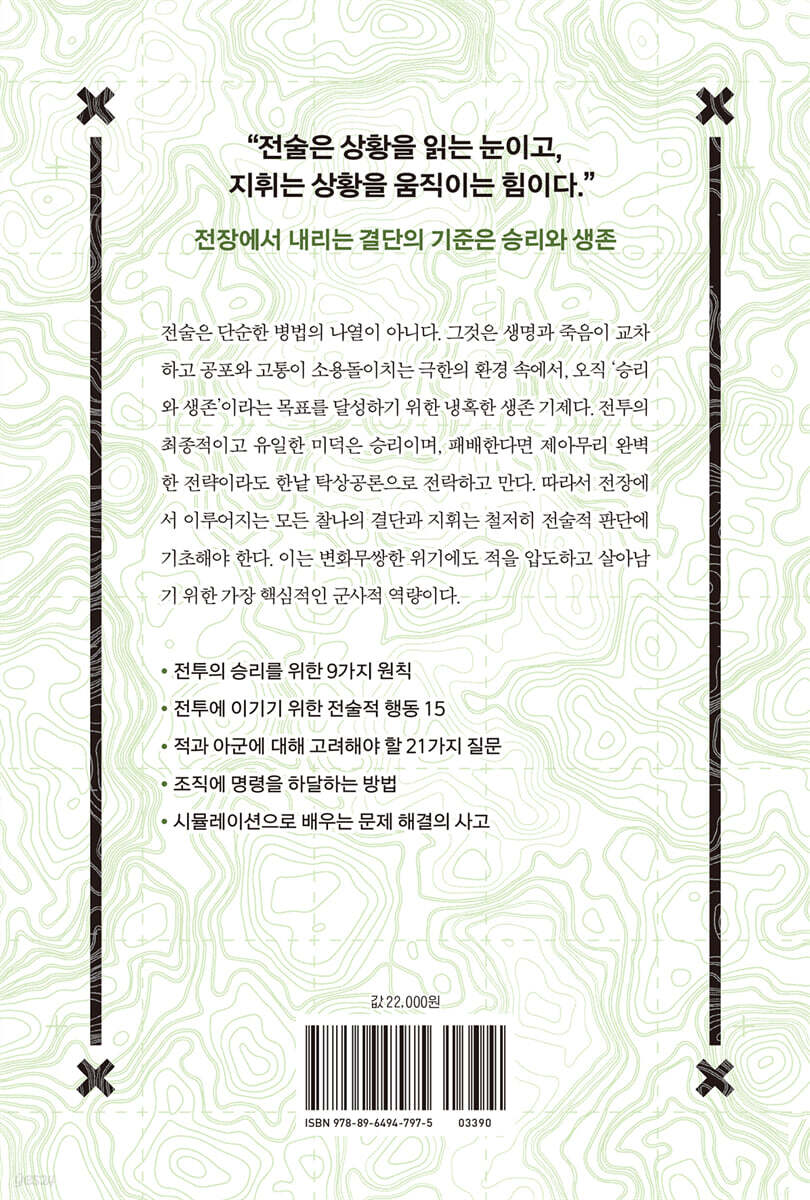 "전술은 상황을 읽는 눈이고, 지휘는 상황을 움직이는 힘이다."

전장에서 내리는 결단의 기준은 승리와 생존

전술은 단순한 병법의 나열이 아니다. 그것은 생명과 죽음이 교차하고 공포와 고통이 소용돌이치는 극한의 환경 속에서, 오직 '승리와 생존'이라는 목표를 달성하기 위한 냉혹한 생존 기제다. 전투의 최종적이고 유일한 미덕은 승리이며, 패배한다면 제아무리 완벽한 전략이라도 한낱 탁상공론으로 전락하고 만다. 따라서 전장에서 이루어지는 모든 찰나의 결단과 지휘는 철저히 전술적 판단에 기초해야 한다. 이는 변화무쌍한 위기에도 적을 압도하고 살아남기 위한 가장 핵심적인 군사적 역량이다.

• 전투의 승리를 위한 9가지 원칙
• 전투에 이기기 위한 전술적 행동 15
• 적과 아군에 대해 고려해야 할 21가지 질문
• 조직에 명령을 하달하는 방법
• 시뮬레이션으로 배우는 문제 해결의 사고

값 22,000원

ISBN 978-89-6494-797-5 03390